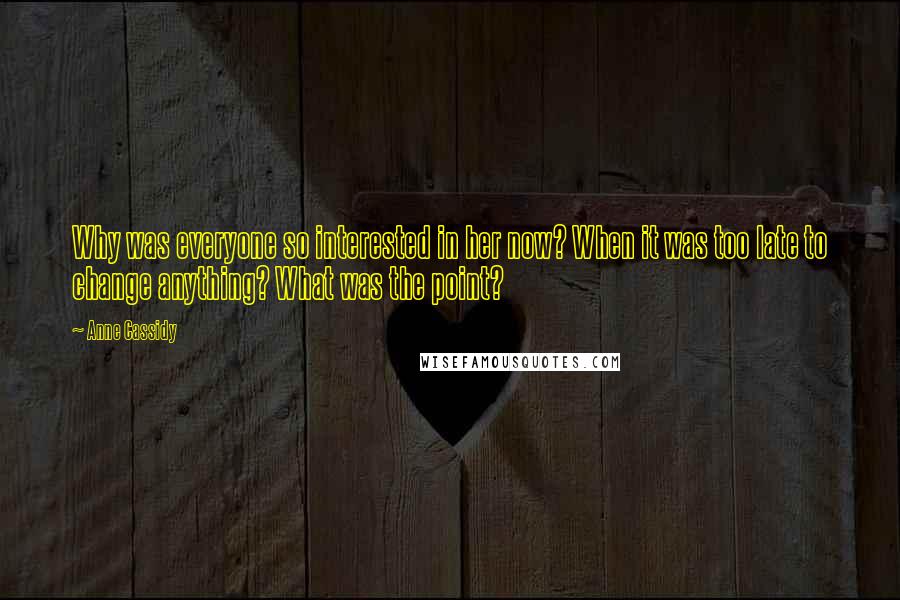 Why was everyone so interested in her now? When it was too late to change anything? What was the point?

~ Anne Cassidy

WISEFAMOUSQUOTES.COM